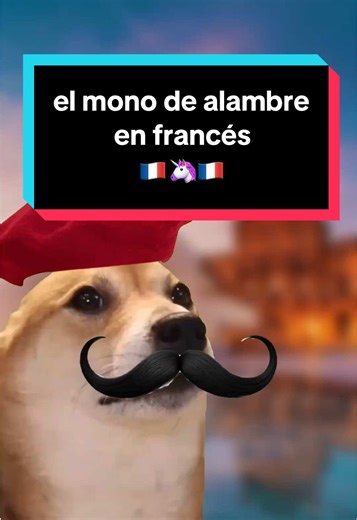 el mono de alambre en francés
🇫🇷🦄🇫🇷